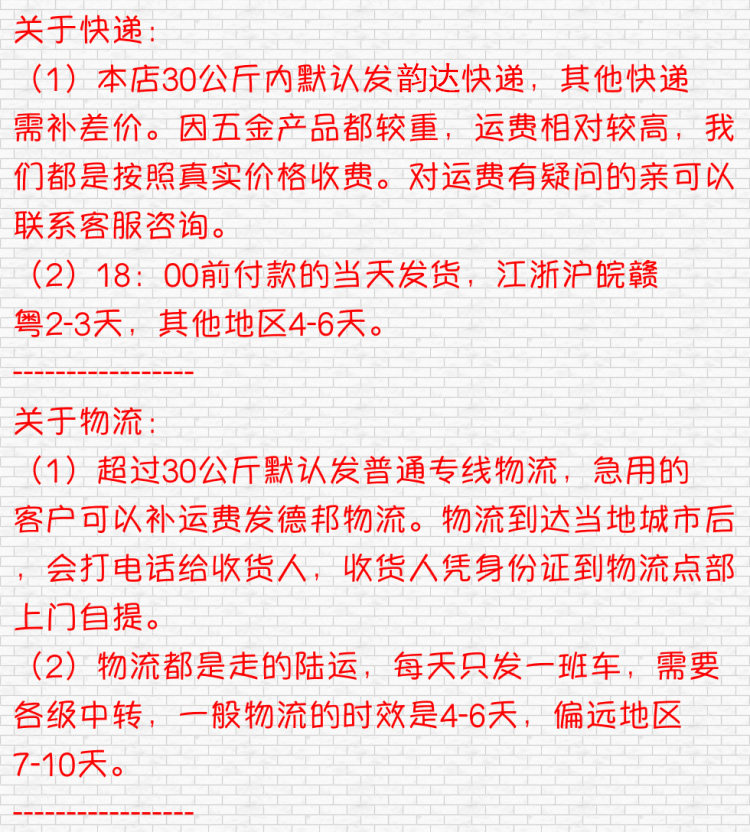 关于快递：
（1）本店30公斤内默认发韵达快递，其他快递需补差价。因五金产品都较重，运费相对较高，我们都是按照真实价格收费。对运费有疑问的亲可以联系客服咨询。
（2）18：00前付款的当天发货，江浙沪皖赣粤2-3天，其他地区4-6天。
-----------------
关于物流：
（1）超过30公斤默认发普通专线物流，急用的客户可以补运费发德邦物流。物流到达当地城市后，会打电话给收货人，收货人凭身份证到物流点部上门自提。
（2）物流都是走的陆运，每天只发一班车，需要各级中转，一般物流的时效是4-6天，偏远地区7-10天。
-----------------